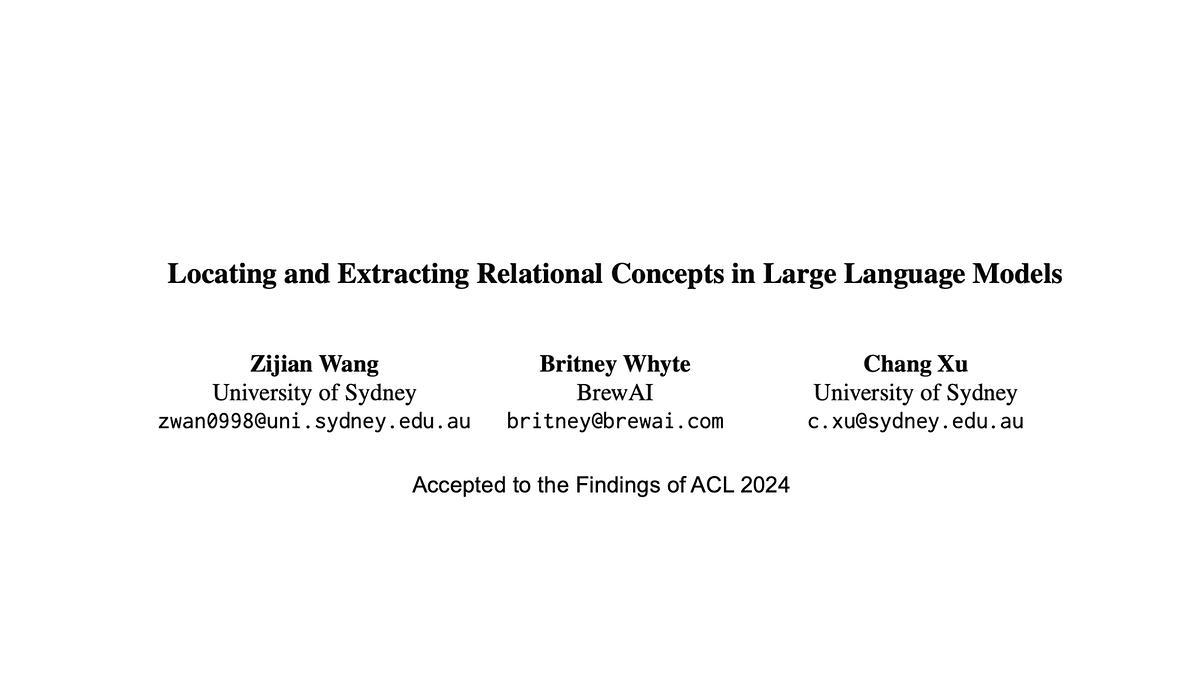 Locating and Extracting Relational Concepts in Large Language Models

Zijian Wang
University of Sydney
zwan0998@uni.sydney.edu.au

Britney Whyte
BrewAI
britney@brewai.com

Chang Xu
University of Sydney
c.xu@sydney.edu.au

Accepted to the Findings of ACL 2024